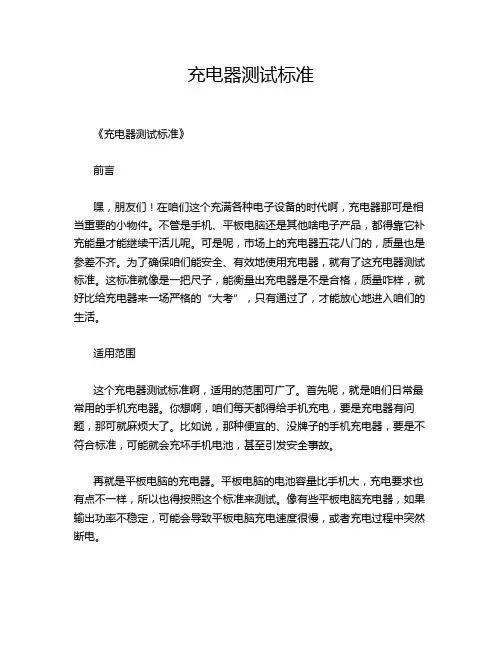 充电器测试标准

《充电器测试标准》

前言

嘿，朋友们！在咱们这个充满各种电子设备的时代啊，充电器那可是相当重要的小物件。不管是手机、平板电脑还是其他啥电子产品，都得靠它补充能量才能继续干活儿呢。可是呢，市场上的充电器五花八门的，质量也是参差不齐。为了确保咱们能安全、有效地使用充电器，就有了这充电器测试标准。这标准就像是一把尺子，能衡量出充电器是不是合格，质量咋样，就好比给充电器来一场严格的“大考”，只有通过了，才能放心地进入咱们的生活。

适用范围

这个充电器测试标准啊，适用的范围可广了。首先呢，就是咱们日常最常用的手机充电器。你想啊，咱们每天都得给手机充电，要是充电器有问题，那可就麻烦大了。比如说，那种便宜的、没牌子的手机充电器，要是不符合标准，可能就会充坏手机电池，甚至引发安全事故。

再就是平板电脑的充电器。平板电脑的电池容量比手机大，充电要求也有点不一样，所以也得按照这个标准来测试。像有些平板电脑充电器，如果输出功率不稳定，可能会导致平板电脑充电速度很慢，或者充电过程中突然断电。